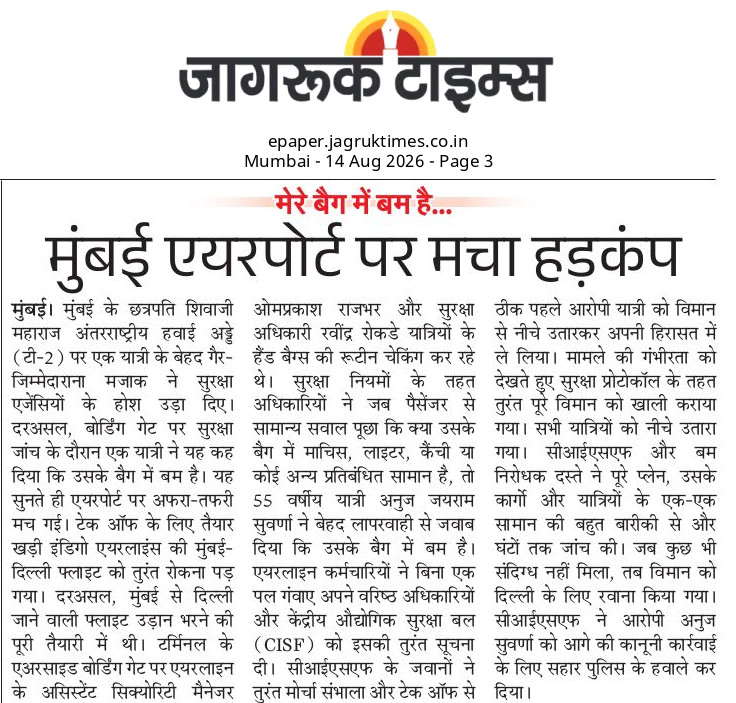 जागरूक टाइम्स

epaper.jagruktimes.co.in
Mumbai - 14 Aug 2026 - Page 3

मेरे बैग में बम है...

मुंबई एयरपोर्ट पर मचा हड़कंप

मुंबई। मुंबई के छत्रपति शिवाजी महाराज अंतरराष्ट्रीय हवाई अड्डे (टी-2) पर एक यात्री के बेहद गैर-जिम्मेदाराना मजाक ने सुरक्षा एजेंसियों के होश उड़ा दिए। दरअसल, बोर्डिंग गेट पर सुरक्षा जांच के दौरान एक यात्री ने यह कह दिया कि उसके बैग में बम है। यह सुनते ही एयरपोर्ट पर अफरा-तफरी मच गई। टेक ऑफ के लिए तैयार खड़ी इंडिगो एयरलाइंस की मुंबई-दिल्ली फ्लाइट को तुरंत रोकना पड़ गया। दरअसल, मुंबई से दिल्ली जाने वाली फ्लाइट उड़ान भरने की पूरी तैयारी में थी। टर्मिनल के एअरसाइड बोर्डिंग गेट पर एयरलाइन के असिस्टेंट सिक्योरिटी मैनेजर ओमप्रकाश राजभर और सुरक्षा अधिकारी रवींद्र रोकडे यात्रियों के हैंड बैग्स की रूटीन चेकिंग कर रहे थे। सुरक्षा नियमों के तहत अधिकारियों ने जब पैसेंजर से सामान्य सवाल पूछा कि क्या उसके बैग में माचिस, लाइटर, कैंची या कोई अन्य प्रतिबंधित सामान है, तो 55 वर्षीय यात्री अनुज जयराम सुवर्णा ने बेहद लापरवाही से जवाब दिया कि उसके बैग में बम है। एयरलाइन कर्मचारियों ने बिना एक पल गंवाए अपने वरिष्ठ अधिकारियों और केंद्रीय औद्योगिक सुरक्षा बल (CISF) को इसकी तुरंत सूचना दी। सीआईएसएफ के जवानों ने तुरंत मोर्चा संभाला और टेक ऑफ से ठीक पहले आरोपी यात्री को विमान से नीचे उतारकर अपनी हिरासत में ले लिया। मामले की गंभीरता को देखते हुए सुरक्षा प्रोटोकॉल के तहत तुरंत पूरे विमान को खाली कराया गया। सभी यात्रियों को नीचे उतारा गया। सीआईएसएफ और बम निरोधक दस्ते ने पूरे प्लेन, उसके कार्गो और यात्रियों के एक-एक सामान की बहुत बारीकी से और घंटों तक जांच की। जब कुछ भी संदिग्ध नहीं मिला, तब विमान को दिल्ली के लिए रवाना किया गया। सीआईएसएफ ने आरोपी अनुज सुवर्णा को आगे की कानूनी कार्रवाई के लिए सहार पुलिस के हवाले कर दिया।